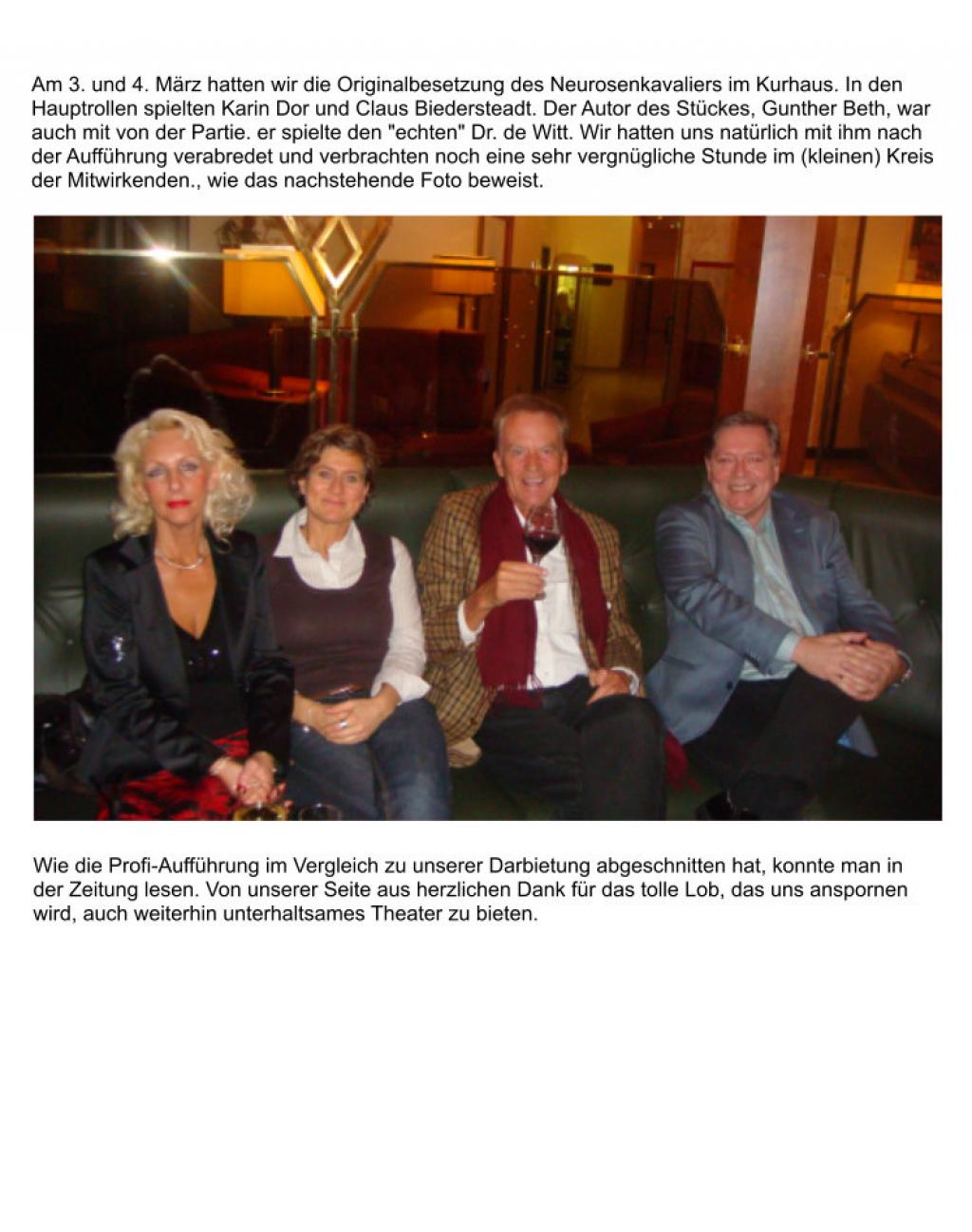 Am 3. und 4. März hatten wir die Originalbesetzung des Neurosenkavaliers im Kurhaus. In den Hauptrollen spielten Karin Dor und Claus Biedersteadt. Der Autor des Stückes, Gunther Beth, war auch mit von der Partie. er spielte den "echten" Dr. de Witt. Wir hatten uns natürlich mit ihm nach der Aufführung verabredet und verbrachten noch eine sehr vergnügliche Stunde im (kleinen) Kreis der Mitwirkenden., wie das nachstehende Foto beweist.

Wie die Profi-Aufführung im Vergleich zu unserer Darbietung abgeschnitten hat, konnte man in der Zeitung lesen. Von unserer Seite aus herzlichen Dank für das tolle Lob, das uns anspornen wird, auch weiterhin unterhaltsames Theater zu bieten.